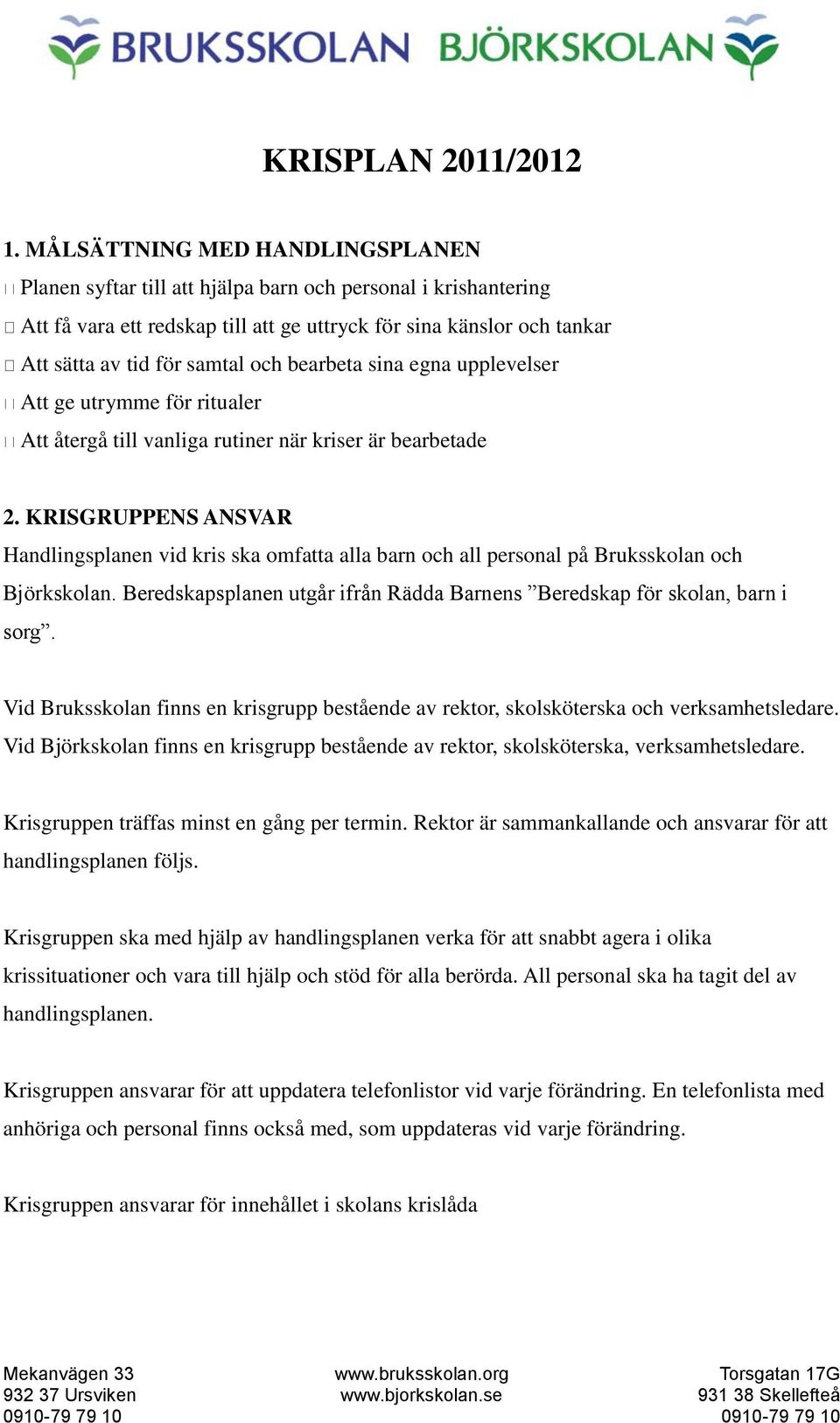 BRUKSSKOLAN BJÖRKSKOLAN

KRISPLAN 2011/2012

1. MÅLSÄTTNING MED HANDLINGSPLANEN
 Planen syftar till att hjälpa barn och personal i krishantering
 Att få vara ett redskap till att ge uttryck för sina känslor och tankar
 Att sätta av tid för samtal och bearbeta sina egna upplevelser
 Att ge utrymme för ritualer
 Att återgå till vanliga rutiner när kriser är bearbetade

2. KRISGRUPPENS ANSVAR
Handlingsplanen vid kris ska omfatta alla barn och all personal på Bruksskolan och Björkskolan. Beredskapsplanen utgår ifrån Rädda Barnens ”Beredskap för skolan, barn i sorg”.

Vid Bruksskolan finns en krisgrupp bestående av rektor, skolsköterska och verksamhetsledare. Vid Björkskolan finns en krisgrupp bestående av rektor, skolsköterska, verksamhetsledare.

Krisgruppen träffas minst en gång per termin. Rektor är sammankallande och ansvarar för att handlingsplanen följs.

Krisgruppen ska med hjälp av handlingsplanen verka för att snabbt agera i olika krissituationer och vara till hjälp och stöd för alla berörda. All personal ska ha tagit del av handlingsplanen.

Krisgruppen ansvarar för att uppdatera telefonlistor vid varje förändring. En telefonlista med anhöriga och personal finns också med, som uppdateras vid varje förändring.

Krisgruppen ansvarar för innehållet i skolans krislåda

Mekanvägen 33
932 37 Ursviken
0910-79 79 10

www.bruksskolan.org
www.bjorkskolan.se

Torsgatan 17G
931 38 Skellefteå
0910-79 79 10